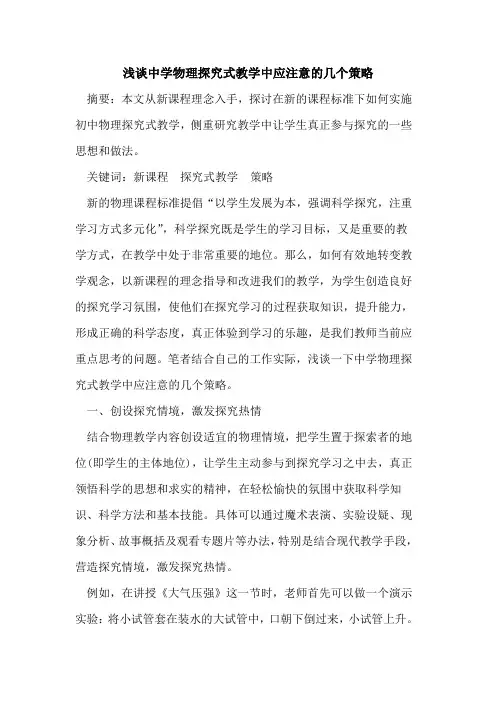 浅谈中学物理探究式教学中应注意的几个策略

摘要：本文从新课程理念入手，探讨在新的课程标准下如何实施初中物理探究式教学，侧重研究教学中让学生真正参与探究的一些思想和做法。

关键词：新课程　探究式教学　策略

新的物理课程标准提倡“以学生发展为本，强调科学探究，注重学习方式多元化”，科学探究既是学生的学习目标，又是重要的教学方式，在教学中处于非常重要的地位。那么，如何有效地转变教学观念，以新课程的理念指导和改进我们的教学，为学生创造良好的探究学习氛围，使他们在探究学习的过程获取知识，提升能力，形成正确的科学态度，真正体验到学习的乐趣，是我们教师当前应重点思考的问题。笔者结合自己的工作实际，浅谈一下中学物理探究式教学中应注意的几个策略。

一、创设探究情境，激发探究热情

结合物理教学内容创设适宜的物理情境，把学生置于探索者的地位(即学生的主体地位)，让学生主动参与到探究学习之中去，真正领悟科学的思想和求实的精神，在轻松愉快的氛围中获取科学知识、科学方法和基本技能。具体可以通过魔术表演、实验设疑、现象分析、故事概括及观看专题片等办法，特别是结合现代教学手段，营造探究情境，激发探究热情。

例如，在讲授《大气压强》这一节时，老师首先可以做一个演示实验：将小试管套在装水的大试管中，口朝下倒过来，小试管上升。